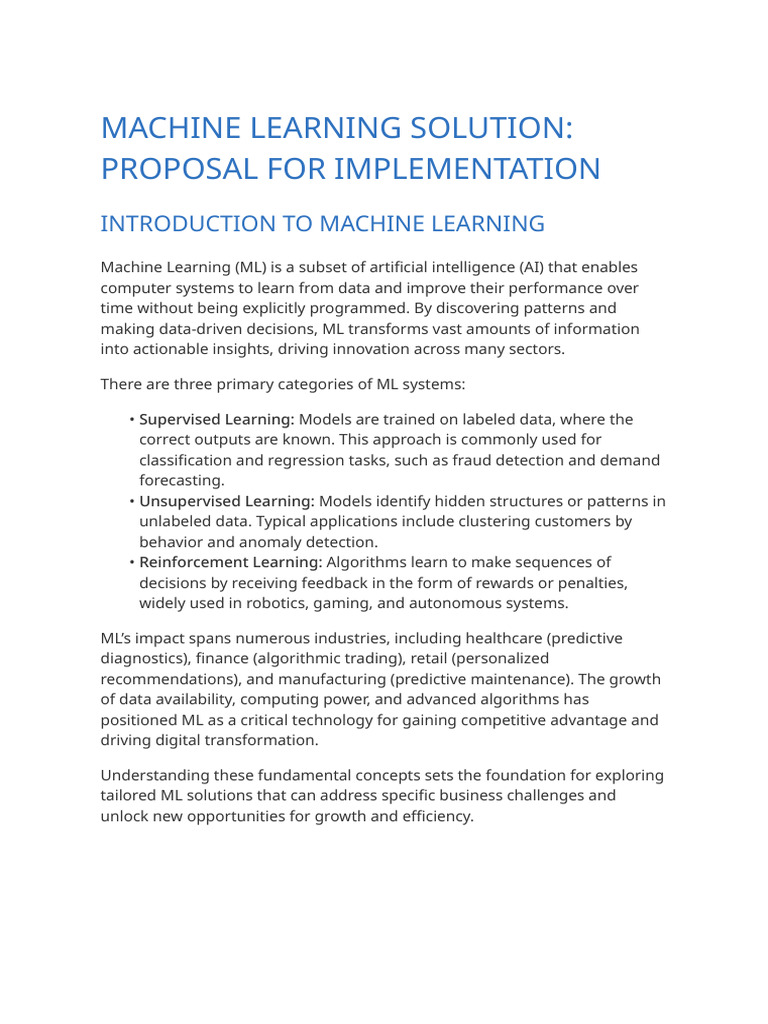 MACHINE LEARNING SOLUTION: PROPOSAL FOR IMPLEMENTATION

INTRODUCTION TO MACHINE LEARNING

Machine Learning (ML) is a subset of artificial intelligence (AI) that enables computer systems to learn from data and improve their performance over time without being explicitly programmed. By discovering patterns and making data-driven decisions, ML transforms vast amounts of information into actionable insights, driving innovation across many sectors.

There are three primary categories of ML systems:

• Supervised Learning: Models are trained on labeled data, where the correct outputs are known. This approach is commonly used for classification and regression tasks, such as fraud detection and demand forecasting.
• Unsupervised Learning: Models identify hidden structures or patterns in unlabeled data. Typical applications include clustering customers by behavior and anomaly detection.
• Reinforcement Learning: Algorithms learn to make sequences of decisions by receiving feedback in the form of rewards or penalties, widely used in robotics, gaming, and autonomous systems.

ML's impact spans numerous industries, including healthcare (predictive diagnostics), finance (algorithmic trading), retail (personalized recommendations), and manufacturing (predictive maintenance). The growth of data availability, computing power, and advanced algorithms has positioned ML as a critical technology for gaining competitive advantage and driving digital transformation.

Understanding these fundamental concepts sets the foundation for exploring tailored ML solutions that can address specific business challenges and unlock new opportunities for growth and efficiency.